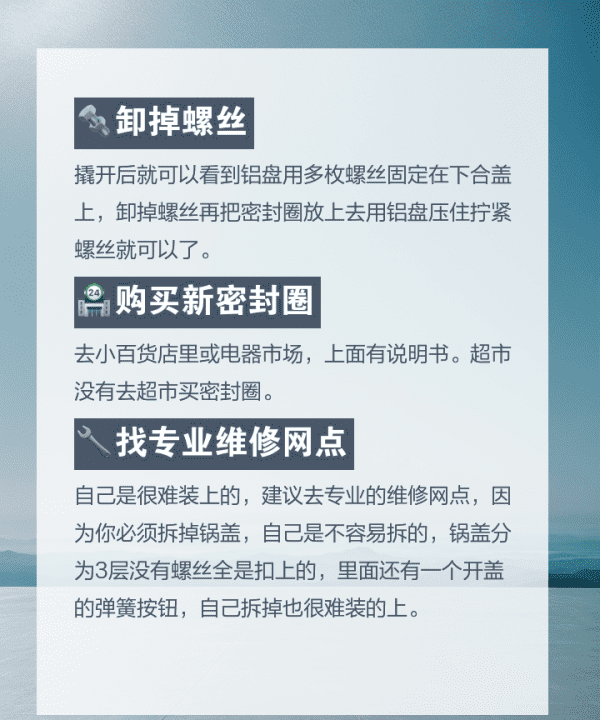 卸掉螺丝

撬开后就可以看到铝盘用多枚螺丝固定在下合盖上，卸掉螺丝再把密封圈放上去用铝盘压住拧紧螺丝就可以了。

24

购买新密封圈

去小百货店里或电器市场，上面有说明书。超市没有去超市买密封圈。

找专业维修网点

自己是很难装上的，建议去专业的维修网点，因为你必须拆掉锅盖，自己是不容易拆的，锅盖分为3层没有螺丝全是扣上的，里面还有一个开盖的弹簧按钮，自己拆掉也很难装的上。